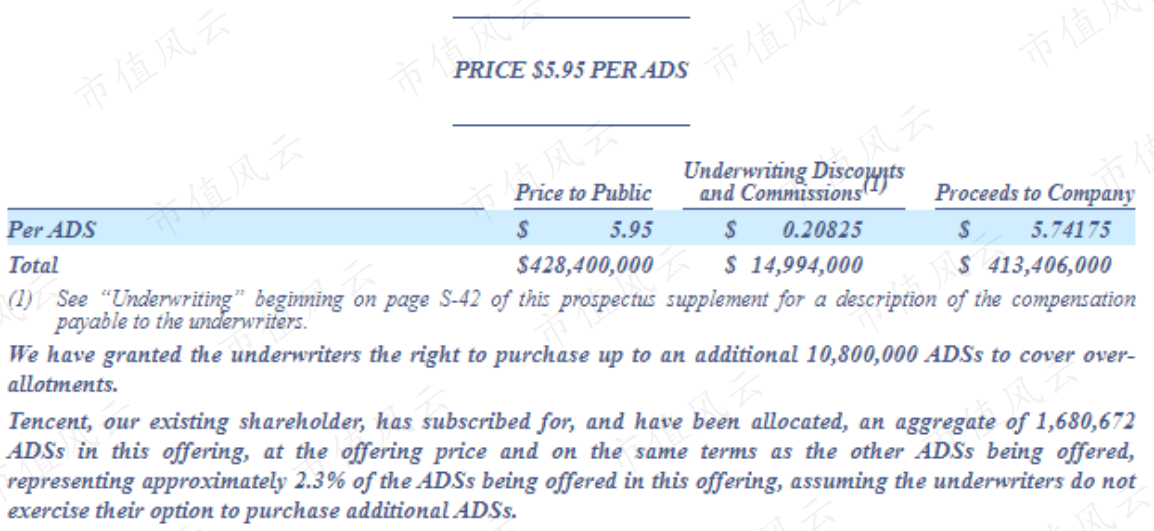 PRICE $5.95 PER ADS

|  | Price to Public | Underwriting Discounts and Commissions$^{(1)}$ | Proceeds to Company |
|---|---|---|---|
| Per ADS | $ 5.95 | $ 0.20825 | $ 5.74175 |
| Total | $428,400,000 | $ 14,994,000 | $ 413,406,000 |

(1) See "Underwriting" beginning on page S-42 of this prospectus supplement for a description of the compensation payable to the underwriters.

We have granted the underwriters the right to purchase up to an additional 10,800,000 ADSs to cover over-allotments.

Tencent, our existing shareholder, has subscribed for, and have been allocated, an aggregate of 1,680,672 ADSs in this offering, at the offering price and on the same terms as the other ADSs being offered, representing approximately 2.3% of the ADSs being offered in this offering, assuming the underwriters do not exercise their option to purchase additional ADSs.

市值风云